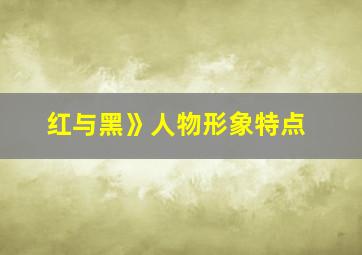 红与黑》人物形象特点